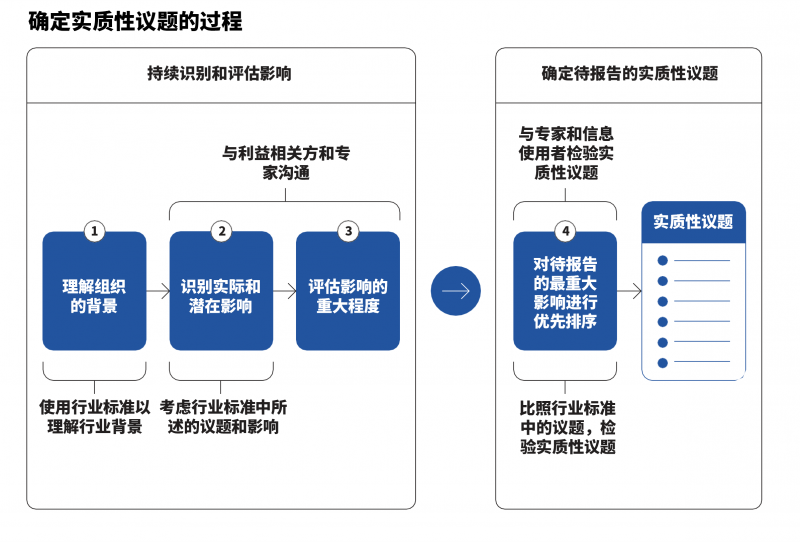 确定实质性议题的过程

持续识别和评估影响

与利益相关方和专家沟通

1
理解组织的背景

2
识别实际和潜在影响

3
评估影响的重大程度

使用行业标准以理解行业背景

考虑行业标准中所述的议题和影响

确定待报告的实质性议题

与专家和信息使用者检验实质性议题

4
对待报告的最重大影响进行优先排序

实质性议题

比照行业标准中的议题，检验实质性议题